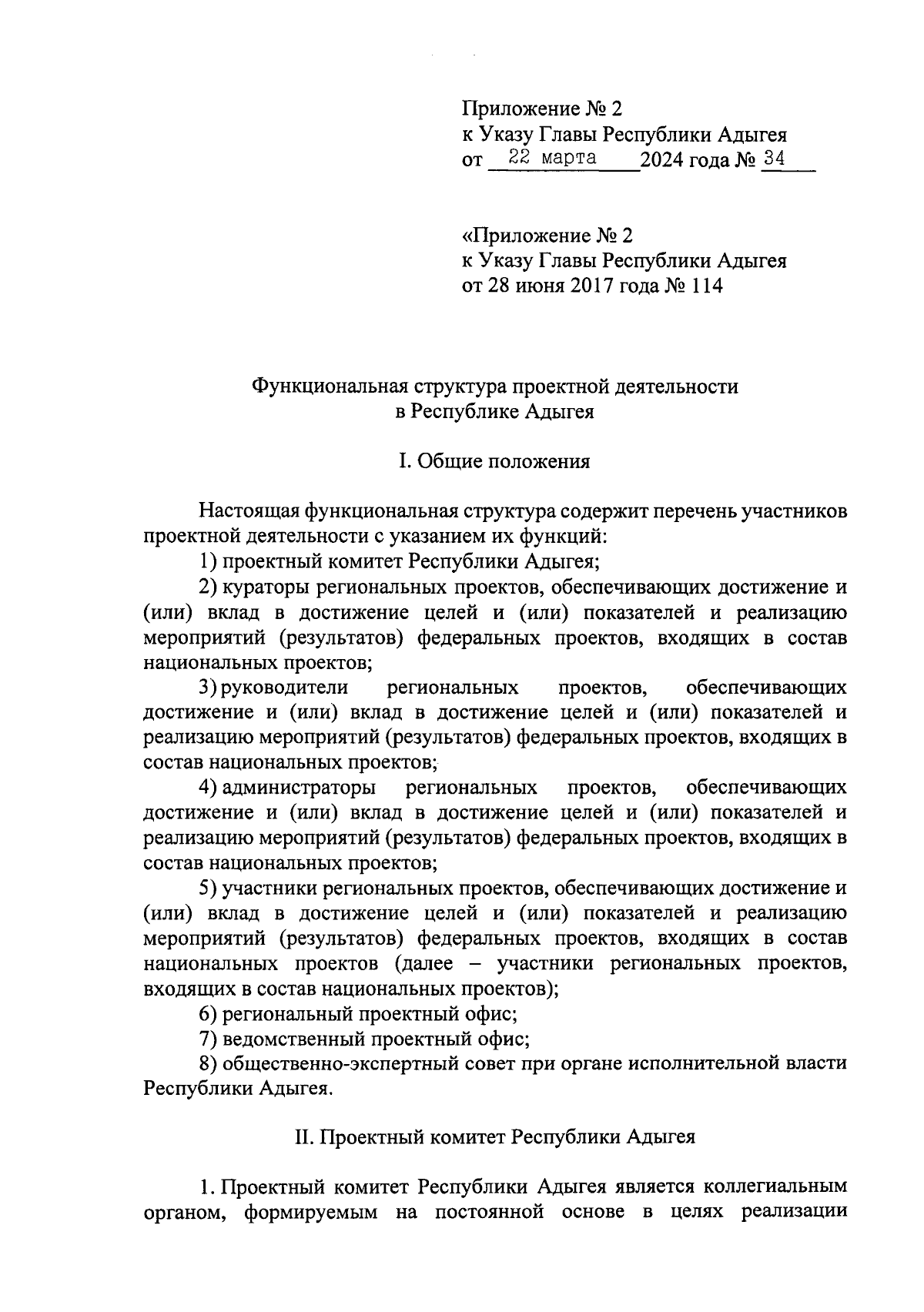 Приложение № 2
к Указу Главы Республики Адыгея
от 22 марта 2024 года № 34

«Приложение № 2
к Указу Главы Республики Адыгея
от 28 июня 2017 года № 114

Функциональная структура проектной деятельности
в Республике Адыгея

I. Общие положения

Настоящая функциональная структура содержит перечень участников проектной деятельности с указанием их функций:

1) проектный комитет Республики Адыгея;

2) кураторы региональных проектов, обеспечивающих достижение и (или) вклад в достижение целей и (или) показателей и реализацию мероприятий (результатов) федеральных проектов, входящих в состав национальных проектов;

3) руководители региональных проектов, обеспечивающих достижение и (или) вклад в достижение целей и (или) показателей и реализацию мероприятий (результатов) федеральных проектов, входящих в состав национальных проектов;

4) администраторы региональных проектов, обеспечивающих достижение и (или) вклад в достижение целей и (или) показателей и реализацию мероприятий (результатов) федеральных проектов, входящих в состав национальных проектов;

5) участники региональных проектов, обеспечивающих достижение и (или) вклад в достижение целей и (или) показателей и реализацию мероприятий (результатов) федеральных проектов, входящих в состав национальных проектов (далее – участники региональных проектов, входящих в состав национальных проектов);

6) региональный проектный офис;

7) ведомственный проектный офис;

8) общественно-экспертный совет при органе исполнительной власти Республики Адыгея.

II. Проектный комитет Республики Адыгея

1. Проектный комитет Республики Адыгея является коллегиальным органом, формируемым на постоянной основе в целях реализации